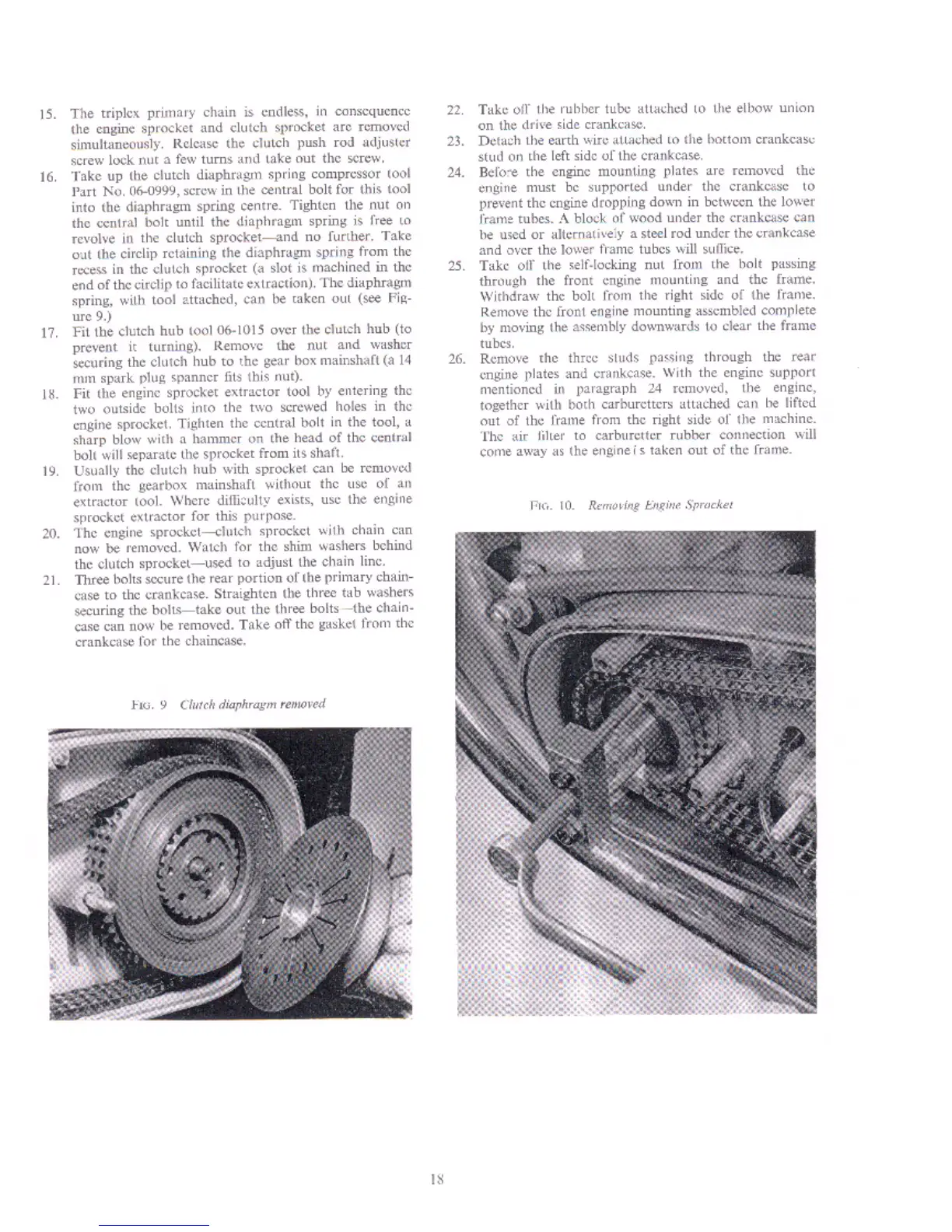 15. The triplex primary chain is endless, in consequence the engine sprocket and clutch sprocket are removed simultaneously. Release the clutch push rod adjuster screw lock nut a few turns and take out the screw.

16. Take up the clutch diaphragm spring compressor tool Part No. 06-0999, screw in the central bolt for this tool into the diaphragm spring centre. Tighten the nut on the central bolt until the diaphragm spring is free to revolve in the clutch sprocket—and no further. Take out the circlip retaining the diaphragm spring from the recess in the clutch sprocket (a slot is machined in the end of the circlip to facilitate extraction). The diaphragm spring, with tool attached, can be taken out (see Figure 9.)

17. Fit the clutch hub tool 06-1015 over the clutch hub (to prevent it turning). Remove the nut and washer securing the clutch hub to the gear box mainshaft (a 14 mm spark plug spanner fits this nut).

18. Fit the engine sprocket extractor tool by entering the two outside bolts into the two screwed holes in the engine sprocket. Tighten the central bolt in the tool, a sharp blow with a hammer on the head of the central bolt will separate the sprocket from its shaft.

19. Usually the clutch hub with sprocket can be removed from the gearbox mainshaft without the use of an extractor tool. Where difficulty exists, use the engine sprocket extractor for this purpose.

20. The engine sprocket—clutch sprocket with chain can now be removed. Watch for the shim washers behind the clutch sprocket—used to adjust the chain line.

21. Three bolts secure the rear portion of the primary chaincase to the crankcase. Straighten the three tab washers securing the bolts—take out the three bolts—the chaincase can now be removed. Take off the gasket from the crankcase for the chaincase.

FIG. 9 Clutch diaphragm removed

22. Take off the rubber tube attached to the elbow union on the drive side crankcase.

23. Detach the earth wire attached to the bottom crankcase stud on the left side of the crankcase.

24. Before the engine mounting plates are removed the engine must be supported under the crankcase to prevent the engine dropping down in between the lower frame tubes. A block of wood under the crankcase can be used or alternatively a steel rod under the crankcase and over the lower frame tubes will suffice.

25. Take off the self-locking nut from the bolt passing through the front engine mounting and the frame. Withdraw the bolt from the right side of the frame. Remove the front engine mounting assembled complete by moving the assembly downwards to clear the frame tubes.

26. Remove the three studs passing through the rear engine plates and crankcase. With the engine support mentioned in paragraph 24 removed, the engine, together with both carburetters attached can be lifted out of the frame from the right side of the machine. The air filter to carburetter rubber connection will come away as the engine i s taken out of the frame.

FIG. 10. Removing Engine Sprocket

18